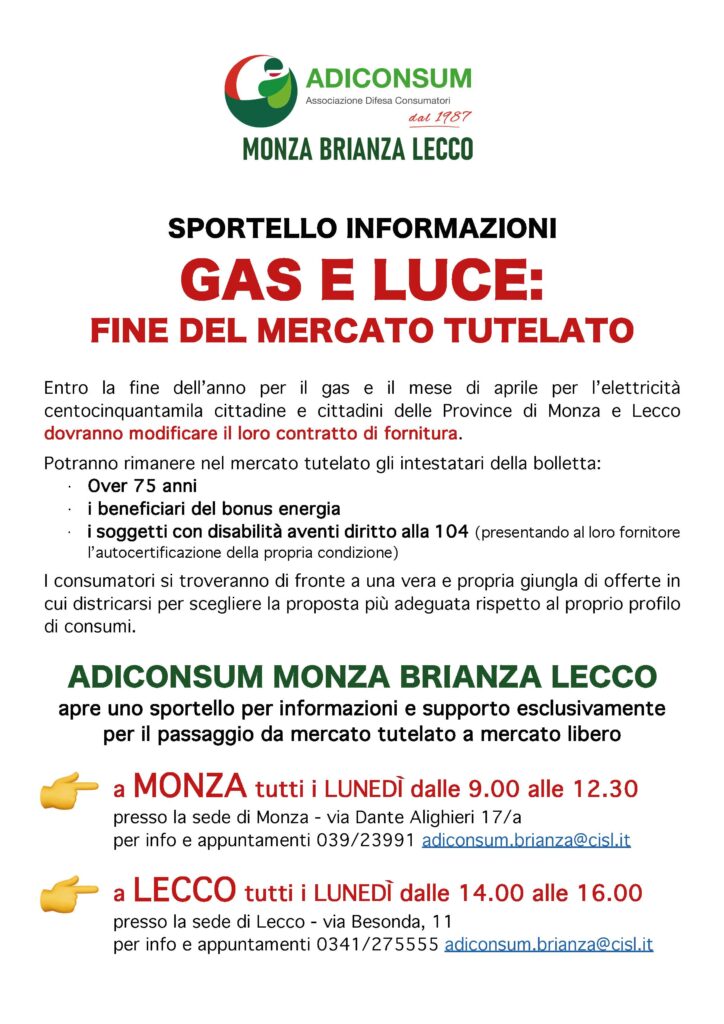 ADICONSUM
Associazione Difesa Consumatori
dal 1987
MONZA BRIANZA LECCO

SPORTELLO INFORMAZIONI
GAS E LUCE:
FINE DEL MERCATO TUTELATO

Entro la fine dell'anno per il gas e il mese di aprile per l'elettricità centocinquantamila cittadine e cittadini delle Province di Monza e Lecco dovranno modificare il loro contratto di fornitura.

Potranno rimanere nel mercato tutelato gli intestatari della bolletta:
· Over 75 anni
· i beneficiari del bonus energia
· i soggetti con disabilità aventi diritto alla 104 (presentando al loro fornitore l'autocertificazione della propria condizione)

I consumatori si troveranno di fronte a una vera e propria giungla di offerte in cui districarsi per scegliere la proposta più adeguata rispetto al proprio profilo di consumi.

ADICONSUM MONZA BRIANZA LECCO
apre uno sportello per informazioni e supporto esclusivamente per il passaggio da mercato tutelato a mercato libero

a MONZA tutti i LUNEDÌ dalle 9.00 alle 12.30
presso la sede di Monza - via Dante Alighieri 17/a
per info e appuntamenti 039/23991 adiconsum.brianza@cisl.it

a LECCO tutti i LUNEDÌ dalle 14.00 alle 16.00
presso la sede di Lecco - via Besonda, 11
per info e appuntamenti 0341/275555 adiconsum.brianza@cisl.it